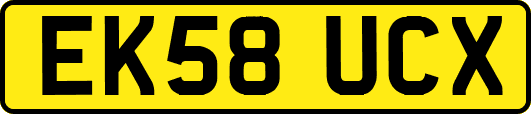 EK58 UCX